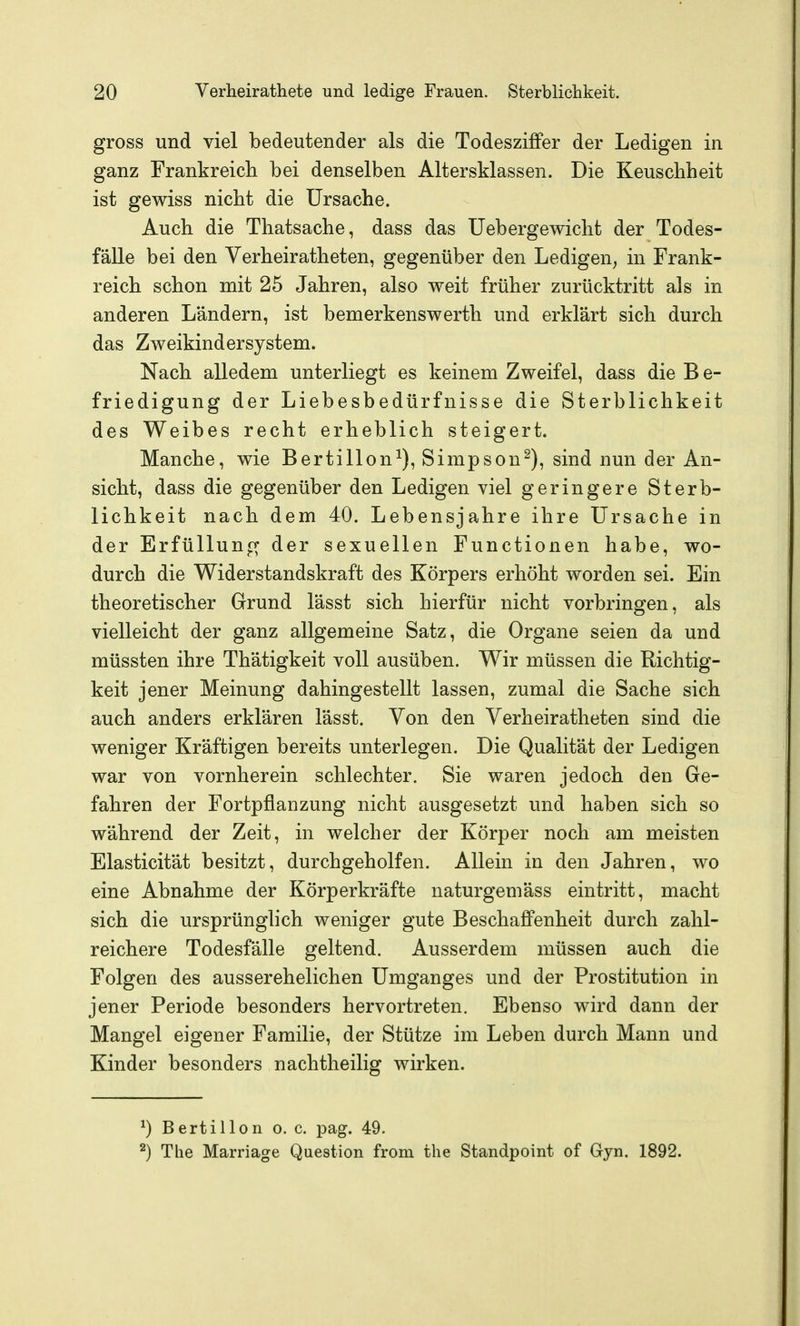 20 Verheirathete und ledige Frauen. Sterblichkeit.

gross und viel bedeutender als die Todesziffer der Ledigen in ganz Frankreich bei denselben Altersklassen. Die Keuschheit ist gewiss nicht die Ursache.

Auch die Thatsache, dass das Uebergewicht der Todesfälle bei den Verheiratheten, gegenüber den Ledigen, in Frankreich schon mit 25 Jahren, also weit früher zurücktritt als in anderen Ländern, ist bemerkenswerth und erklärt sich durch das Zweikindersystem.

Nach alledem unterliegt es keinem Zweifel, dass die Befriedigung der Liebesbedürfnisse die Sterblichkeit des Weibes recht erheblich steigert.

Manche, wie Bertillon$^1$), Simpson$^2$), sind nun der Ansicht, dass die gegenüber den Ledigen viel geringere Sterblichkeit nach dem 40. Lebensjahre ihre Ursache in der Erfüllung der sexuellen Functionen habe, wodurch die Widerstandskraft des Körpers erhöht worden sei. Ein theoretischer Grund lässt sich hierfür nicht vorbringen, als vielleicht der ganz allgemeine Satz, die Organe seien da und müssten ihre Thätigkeit voll ausüben. Wir müssen die Richtigkeit jener Meinung dahingestellt lassen, zumal die Sache sich auch anders erklären lässt. Von den Verheiratheten sind die weniger Kräftigen bereits unterlegen. Die Qualität der Ledigen war von vornherein schlechter. Sie waren jedoch den Gefahren der Fortpflanzung nicht ausgesetzt und haben sich so während der Zeit, in welcher der Körper noch am meisten Elasticität besitzt, durchgeholfen. Allein in den Jahren, wo eine Abnahme der Körperkräfte naturgemäss eintritt, macht sich die ursprünglich weniger gute Beschaffenheit durch zahlreichere Todesfälle geltend. Ausserdem müssen auch die Folgen des ausserehelichen Umganges und der Prostitution in jener Periode besonders hervortreten. Ebenso wird dann der Mangel eigener Familie, der Stütze im Leben durch Mann und Kinder besonders nachtheilig wirken.

$^1$) Bertillon o. c. pag. 49.
$^2$) The Marriage Question from the Standpoint of Gyn. 1892.